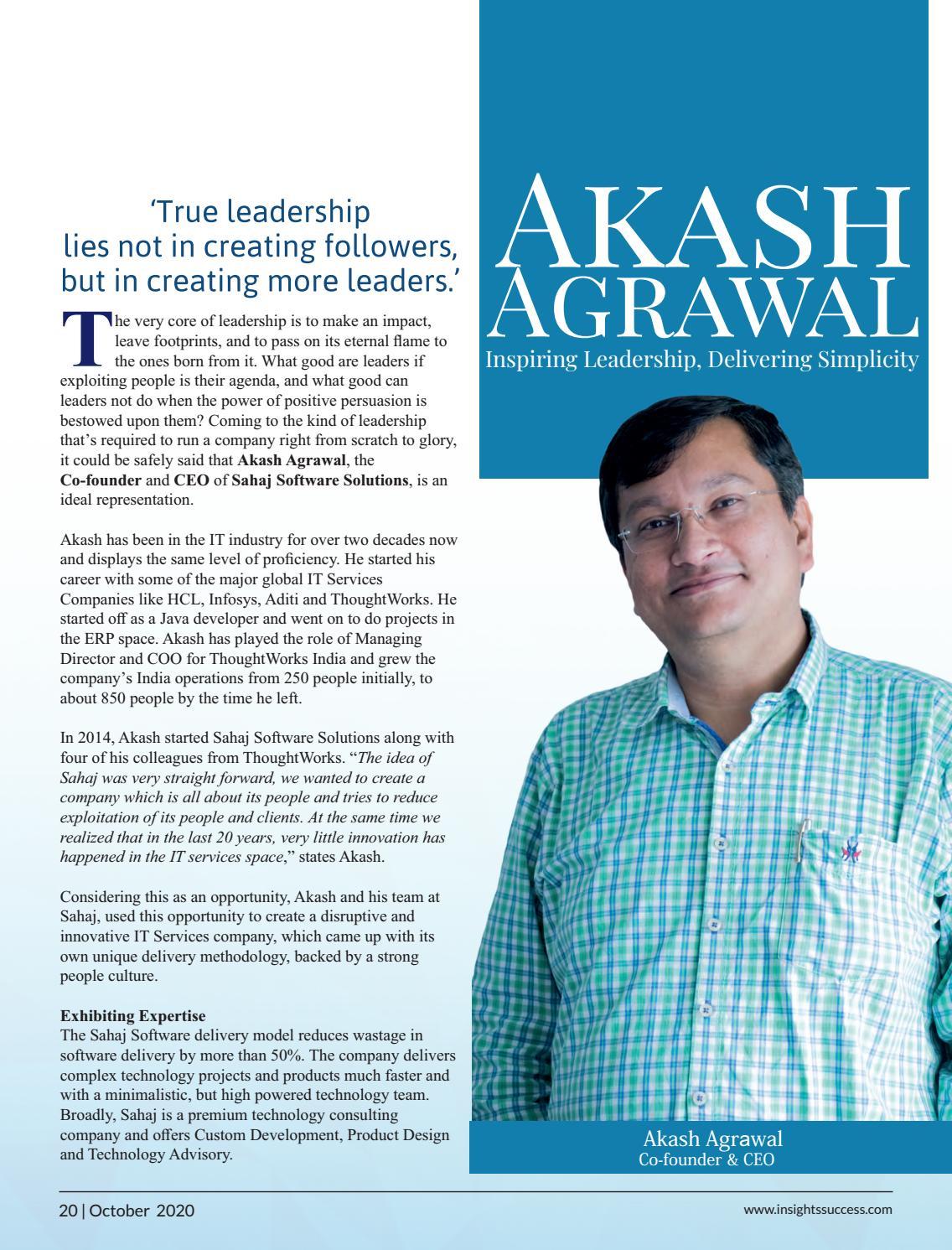 'True leadership lies not in creating followers, but in creating more leaders.'

The very core of leadership is to make an impact, leave footprints, and to pass on its eternal flame to the ones born from it. What good are leaders if exploiting people is their agenda, and what good can leaders not do when the power of positive persuasion is bestowed upon them? Coming to the kind of leadership that's required to run a company right from scratch to glory, it could be safely said that Akash Agrawal, the Co-founder and CEO of Sahaj Software Solutions, is an ideal representation.

Akash has been in the IT industry for over two decades now and displays the same level of proficiency. He started his career with some of the major global IT Services Companies like HCL, Infosys, Aditi and ThoughtWorks. He started off as a Java developer and went on to do projects in the ERP space. Akash has played the role of Managing Director and COO for ThoughtWorks India and grew the company's India operations from 250 people initially, to about 850 people by the time he left.

In 2014, Akash started Sahaj Software Solutions along with four of his colleagues from ThoughtWorks. "The idea of Sahaj was very straight forward, we wanted to create a company which is all about its people and tries to reduce exploitation of its people and clients. At the same time we realized that in the last 20 years, very little innovation has happened in the IT services space," states Akash.

Considering this as an opportunity, Akash and his team at Sahaj, used this opportunity to create a disruptive and innovative IT Services company, which came up with its own unique delivery methodology, backed by a strong people culture.

Exhibiting Expertise
The Sahaj Software delivery model reduces wastage in software delivery by more than 50%. The company delivers complex technology projects and products much faster and with a minimalistic, but high powered technology team. Broadly, Sahaj is a premium technology consulting company and offers Custom Development, Product Design and Technology Advisory.

AKASH
AGRAWAL
Inspiring Leadership, Delivering Simplicity

Akash Agrawal
Co-founder & CEO

20 | October 2020

www.insightssuccess.com